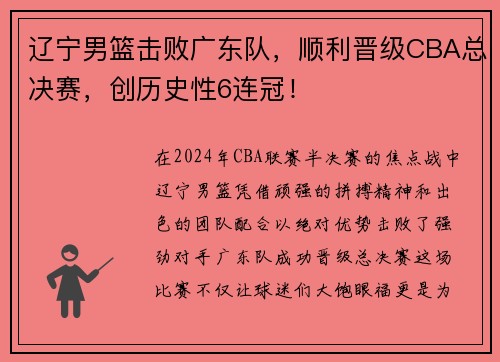 辽宁男篮击败广东队，顺利晋级CBA总决赛，创历史性6连冠！

在2024年CBA联赛半决赛的焦点战中辽宁男篮凭借顽强的拼搏精神和出色的团队配合以绝对优势击败了强劲对手广东队成功晋级总决赛这场比赛不仅让球迷们大饱眼福更是为